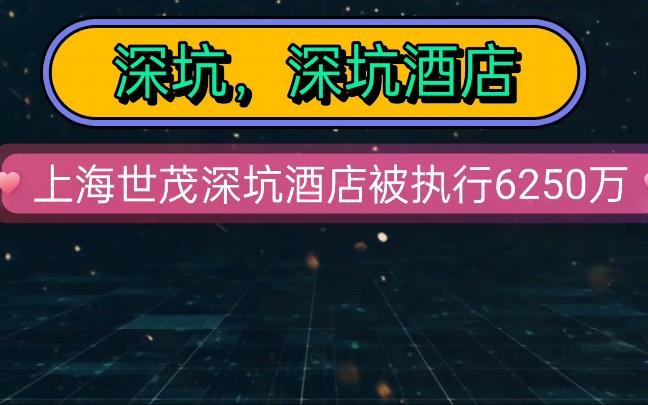 深坑，深坑酒店

上海世茂深坑酒店被执行6250万